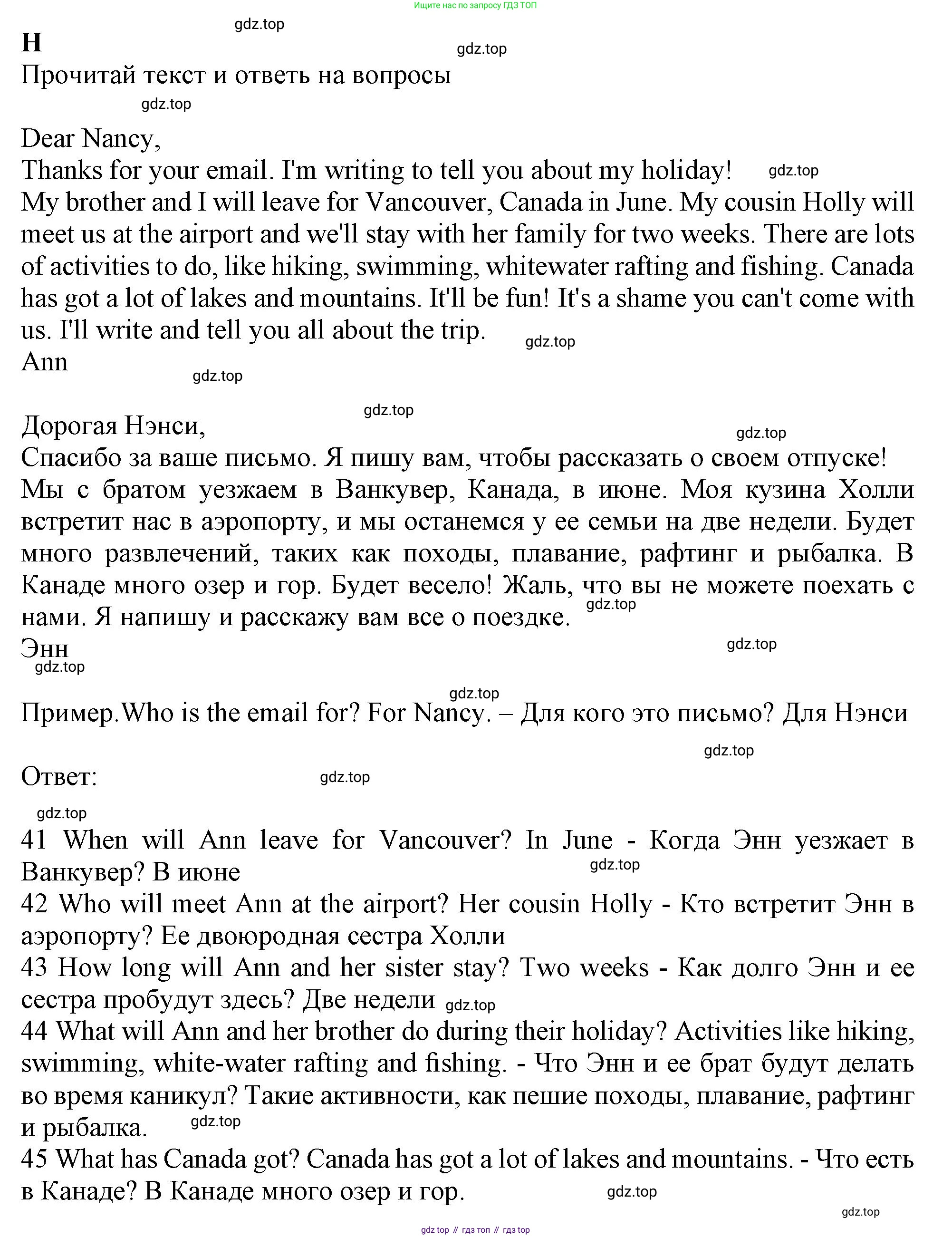 Ищите нас по запросу ГДЗ ТОП

gdz.top

H

gdz.top

Прочитай текст и ответь на вопросы

gdz.top

Dear Nancy,
Thanks for your email. I'm writing to tell you about my holiday! gdz.top
My brother and I will leave for Vancouver, Canada in June. My cousin Holly will meet us at the airport and we'll stay with her family for two weeks. There are lots of activities to do, like hiking, swimming, whitewater rafting and fishing. Canada has got a lot of lakes and mountains. It'll be fun! It's a shame you can't come with us. I'll write and tell you all about the trip. gdz.top
Ann

gdz.top

gdz.top

Дорогая Нэнси,

gdz.top

Спасибо за ваше письмо. Я пишу вам, чтобы рассказать о своем отпуске! Мы с братом уезжаем в Ванкувер, Канада, в июне. Моя кузина Холли встретит нас в аэропорту, и мы останемся у ее семьи на две недели. Будет много развлечений, таких как походы, плавание, рафтинг и рыбалка. В Канаде много озер и гор. Будет весело! Жаль, что вы не можете поехать с нами. Я напишу и расскажу вам все о поездке. gdz.top
Энн

gdz.top

gdz.top

gdz.top

Пример.Who is the email for? For Nancy. – Для кого это письмо? Для Нэнси

gdz.top

Ответ: gdz.top

gdz.top

41 When will Ann leave for Vancouver? In June - Когда Энн уезжает в Ванкувер? В июне gdz.top
42 Who will meet Ann at the airport? Her cousin Holly - Кто встретит Энн в аэропорту? Ее двоюродная сестра Холли
43 How long will Ann and her sister stay? Two weeks - Как долго Энн и ее сестра пробудут здесь? Две недели gdz.top
44 What will Ann and her brother do during their holiday? Activities like hiking, swimming, white-water rafting and fishing. - Что Энн и ее брат будут делать во время каникул? Такие активности, как пешие походы, плавание, рафтинг и рыбалка. gdz.top
45 What has Canada got? Canada has got a lot of lakes and mountains. - Что есть в Канаде? В Канаде много озер и гор. gdz.top

gdz.top

gdz top // гдз топ // гдз top